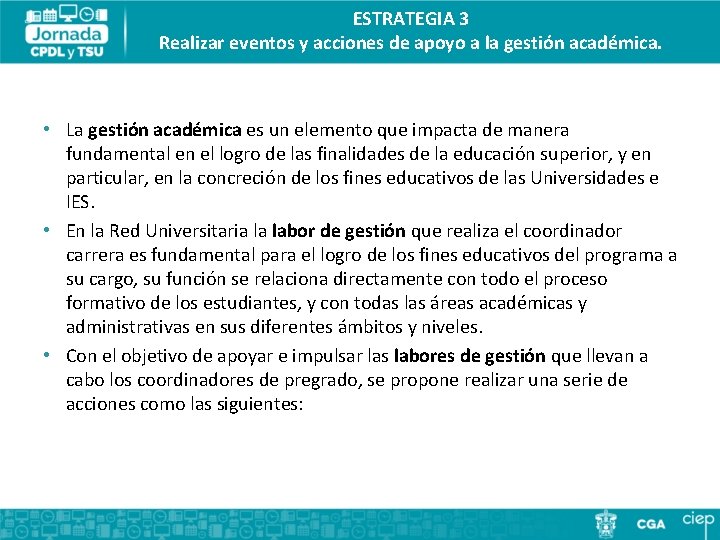 Jornada
CPDL y TSU

ESTRATEGIA 3
Realizar eventos y acciones de apoyo a la gestión académica.

• La gestión académica es un elemento que impacta de manera fundamental en el logro de las finalidades de la educación superior, y en particular, en la concreción de los fines educativos de las Universidades e IES.

• En la Red Universitaria la labor de gestión que realiza el coordinador carrera es fundamental para el logro de los fines educativos del programa a su cargo, su función se relaciona directamente con todo el proceso formativo de los estudiantes, y con todas las áreas académicas y administrativas en sus diferentes ámbitos y niveles.

• Con el objetivo de apoyar e impulsar las labores de gestión que llevan a cabo los coordinadores de pregrado, se propone realizar una serie de acciones como las siguientes:

CGA
ciep